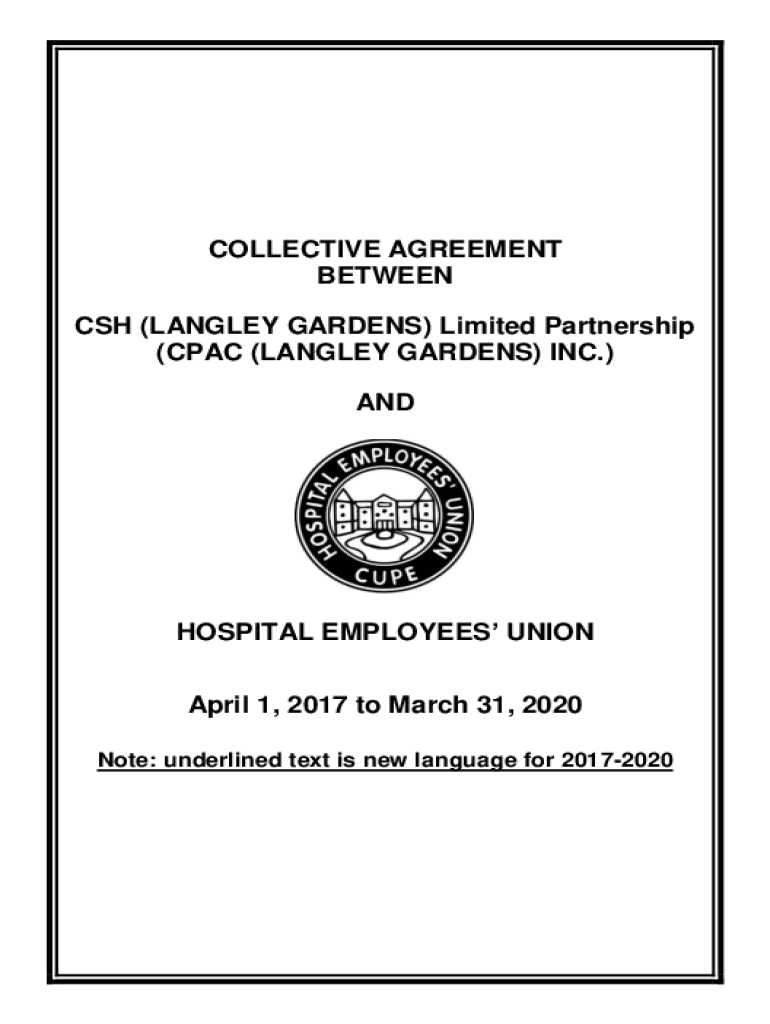 COLLECTIVE AGREEMENT
BETWEEN

CSH (LANGLEY GARDENS) Limited Partnership
(CPAC (LANGLEY GARDENS) INC.)

AND

HOSPITAL EMPLOYEES' UNION
CUPE

HOSPITAL EMPLOYEES' UNION

April 1, 2017 to March 31, 2020

Note: underlined text is new language for 2017-2020